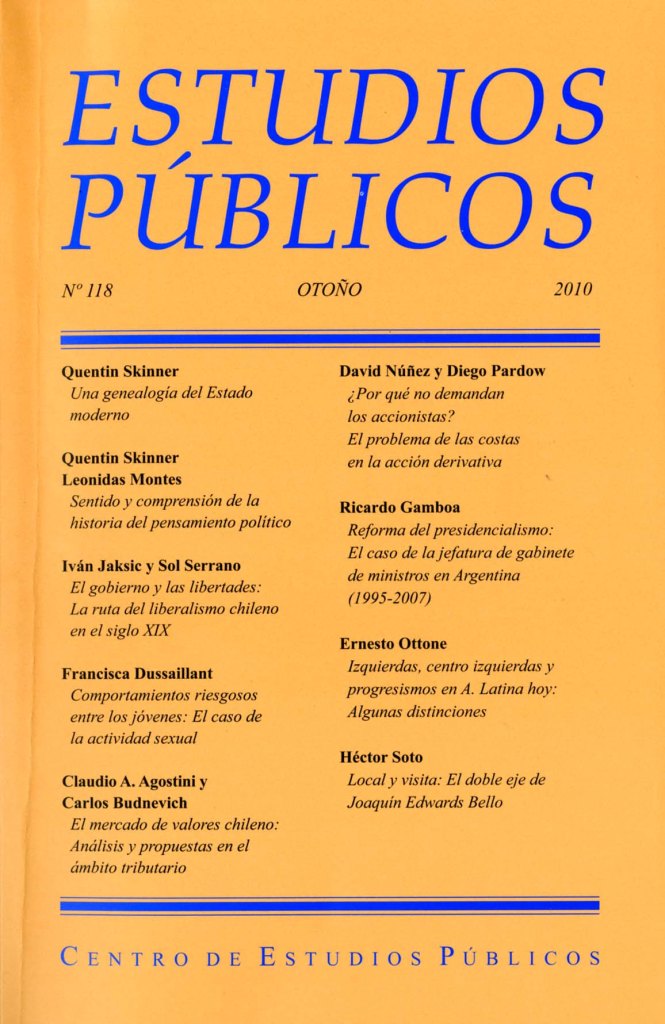 ESTUDIOS PÚBLICOS

Nº 118 OTOÑO 2010

Quentin Skinner
Una genealogía del Estado moderno

Quentin Skinner
Leonidas Montes
Sentido y comprensión de la historia del pensamiento político

Iván Jaksic y Sol Serrano
El gobierno y las libertades: La ruta del liberalismo chileno en el siglo XIX

Francisca Dussaillant
Comportamientos riesgosos entre los jóvenes: El caso de la actividad sexual

Claudio A. Agostini y Carlos Budnevich
El mercado de valores chileno: Análisis y propuestas en el ámbito tributario

David Núñez y Diego Pardow
¿Por qué no demandan los accionistas? El problema de las costas en la acción derivativa

Ricardo Gamboa
Reforma del presidencialismo: El caso de la jefatura de gabinete de ministros en Argentina (1995-2007)

Ernesto Ottone
Izquierdas, centro izquierdas y progresismos en A. Latina hoy: Algunas distinciones

Héctor Soto
Local y visita: El doble eje de Joaquín Edwards Bello

CENTRO DE ESTUDIOS PÚBLICOS